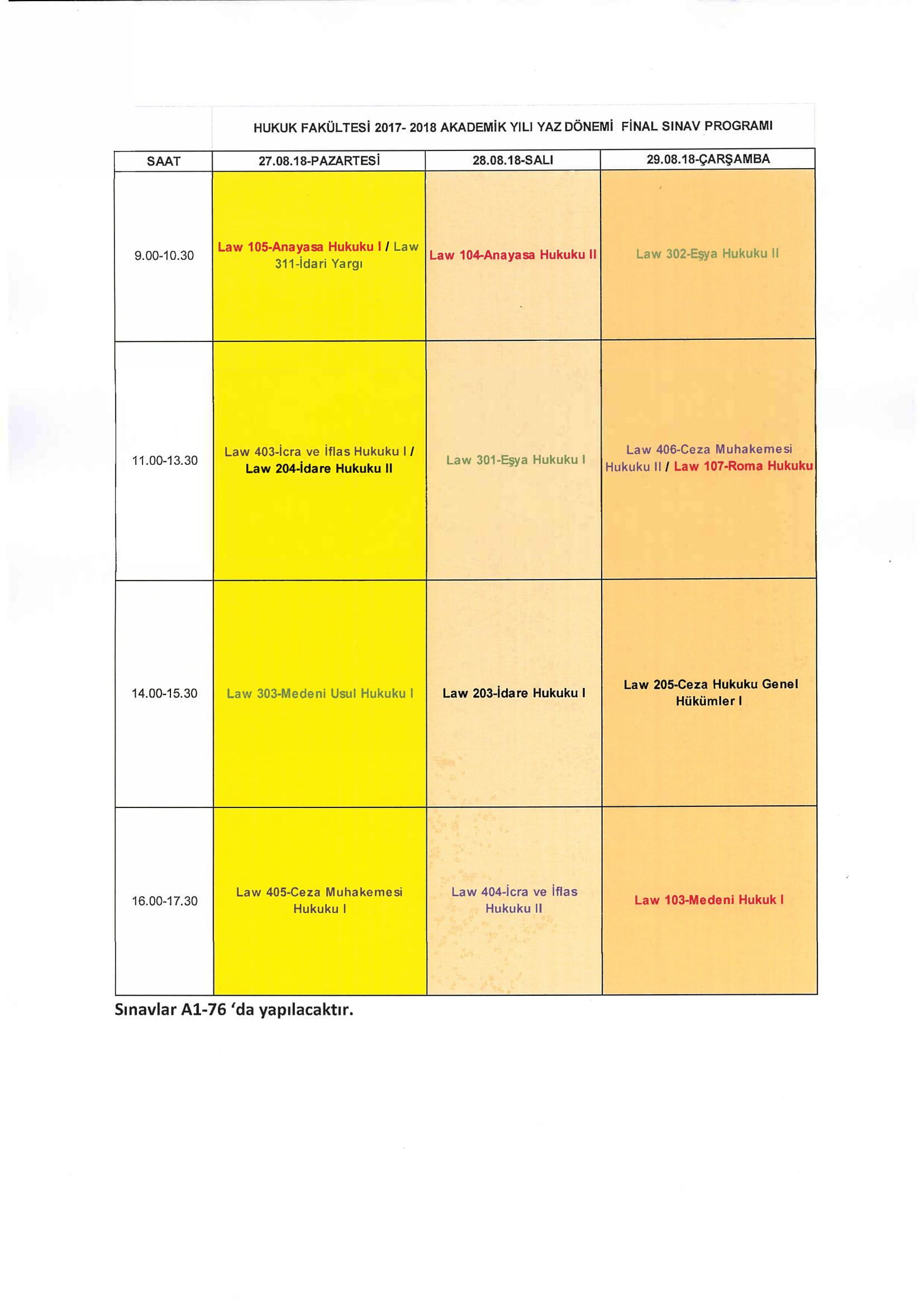 HUKUK FAKÜLTESİ 2017- 2018 AKADEMİK YILI YAZ DÖNEMİ FİNAL SINAV PROGRAMI

| SAAT | 27.08.18-PAZARTESİ | 28.08.18-SALI | 29.08.18-ÇARŞAMBA |
|---|---|---|---|
| 9.00-10.30 | Law 105-Anayasa Hukuku I / Law 311-İdari Yargı | Law 104-Anayasa Hukuku II | Law 302-Eşya Hukuku II |
| 11.00-13.30 | Law 403-İcra ve İflas Hukuku I / Law 204-İdare Hukuku II | Law 301-Eşya Hukuku I | Law 406-Ceza Muhakemesi Hukuku II / Law 107-Roma Hukuku |
| 14.00-15.30 | Law 303-Medeni Usul Hukuku I | Law 203-İdare Hukuku I | Law 205-Ceza Hukuku Genel Hükümler I |
| 16.00-17.30 | Law 405-Ceza Muhakemesi Hukuku I | Law 404-İcra ve İflas Hukuku II | Law 103-Medeni Hukuk I |

Sınavlar A1-76 'da yapılacaktır.